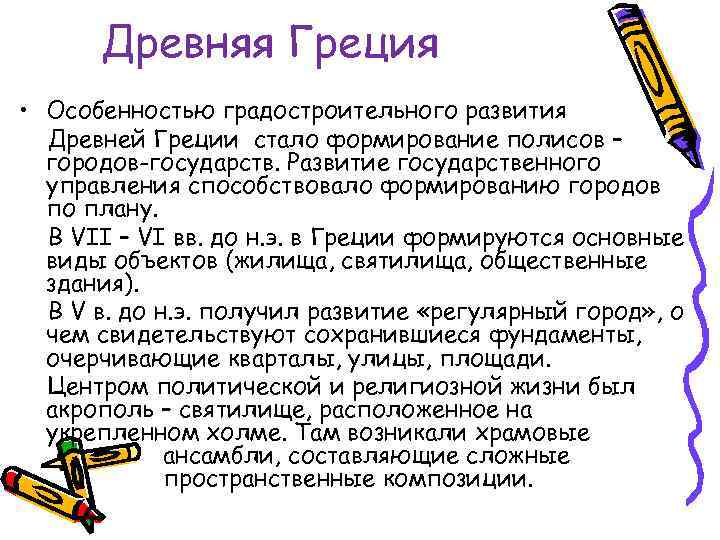 Древняя Греция

• Особенностью градостроительного развития Древней Греции стало формирование полисов – городов-государств. Развитие государственного управления способствовало формированию городов по плану.

В VII – VI вв. до н.э. в Греции формируются основные виды объектов (жилища, святилища, общественные здания).

В V в. до н.э. получил развитие «регулярный город», о чем свидетельствуют сохранившиеся фундаменты, очерчивающие кварталы, улицы, площади.

Центром политической и религиозной жизни был акрополь – святилище, расположенное на укрепленном холме. Там возникали храмовые ансамбли, составляющие сложные пространственные композиции.